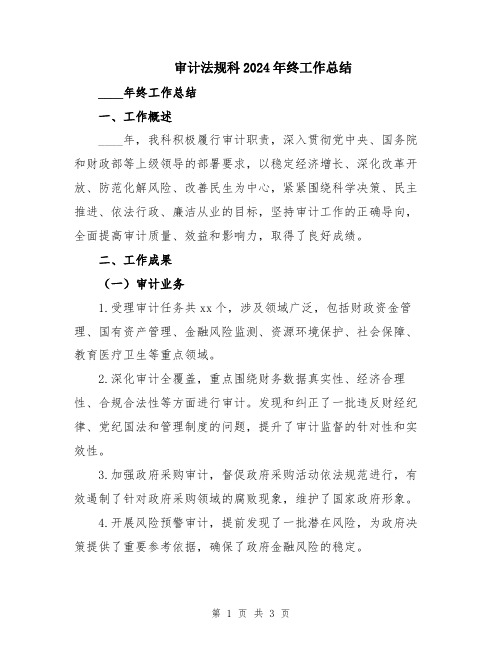 审计法规科2024年终工作总结

____年终工作总结

一、工作概述

____年，我科积极履行审计职责，深入贯彻党中央、国务院和财政部等上级领导的部署要求，以稳定经济增长、深化改革开放、防范化解风险、改善民生为中心，紧紧围绕科学决策、民主推进、依法行政、廉洁从业的目标，坚持审计工作的正确导向，全面提高审计质量、效益和影响力，取得了良好成绩。

二、工作成果

（一）审计业务

1.受理审计任务共xx个，涉及领域广泛，包括财政资金管理、国有资产管理、金融风险监测、资源环境保护、社会保障、教育医疗卫生等重点领域。

2.深化审计全覆盖，重点围绕财务数据真实性、经济合理性、合规合法性等方面进行审计。发现和纠正了一批违反财经纪律、党纪国法和管理制度的问题，提升了审计监督的针对性和实效性。

3.加强政府采购审计，督促政府采购活动依法规范进行，有效遏制了针对政府采购领域的腐败现象，维护了国家政府形象。

4.开展风险预警审计，提前发现了一批潜在风险，为政府决策提供了重要参考依据，确保了政府金融风险的稳定。

第 1 页 共 3 页